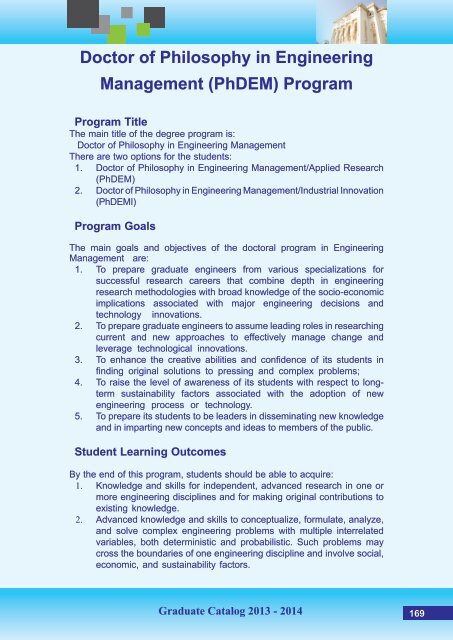 Doctor of Philosophy in Engineering Management (PhDEM) Program

Program Title

The main title of the degree program is:
Doctor of Philosophy in Engineering Management
There are two options for the students:
1. Doctor of Philosophy in Engineering Management/Applied Research (PhDEM)
2. Doctor of Philosophy in Engineering Management/Industrial Innovation (PhDEMI)

Program Goals

The main goals and objectives of the doctoral program in Engineering Management are:
1. To prepare graduate engineers from various specializations for successful research careers that combine depth in engineering research methodologies with broad knowledge of the socio-economic implications associated with major engineering decisions and technology innovations.
2. To prepare graduate engineers to assume leading roles in researching current and new approaches to effectively manage change and leverage technological innovations.
3. To enhance the creative abilities and confidence of its students in finding original solutions to pressing and complex problems;
4. To raise the level of awareness of its students with respect to long-term sustainability factors associated with the adoption of new engineering process or technology.
5. To prepare its students to be leaders in disseminating new knowledge and in imparting new concepts and ideas to members of the public.

Student Learning Outcomes

By the end of this program, students should be able to acquire:
1. Knowledge and skills for independent, advanced research in one or more engineering disciplines and for making original contributions to existing knowledge.
2. Advanced knowledge and skills to conceptualize, formulate, analyze, and solve complex engineering problems with multiple interrelated variables, both deterministic and probabilistic. Such problems may cross the boundaries of one engineering discipline and involve social, economic, and sustainability factors.

Graduate Catalog 2013 - 2014

169